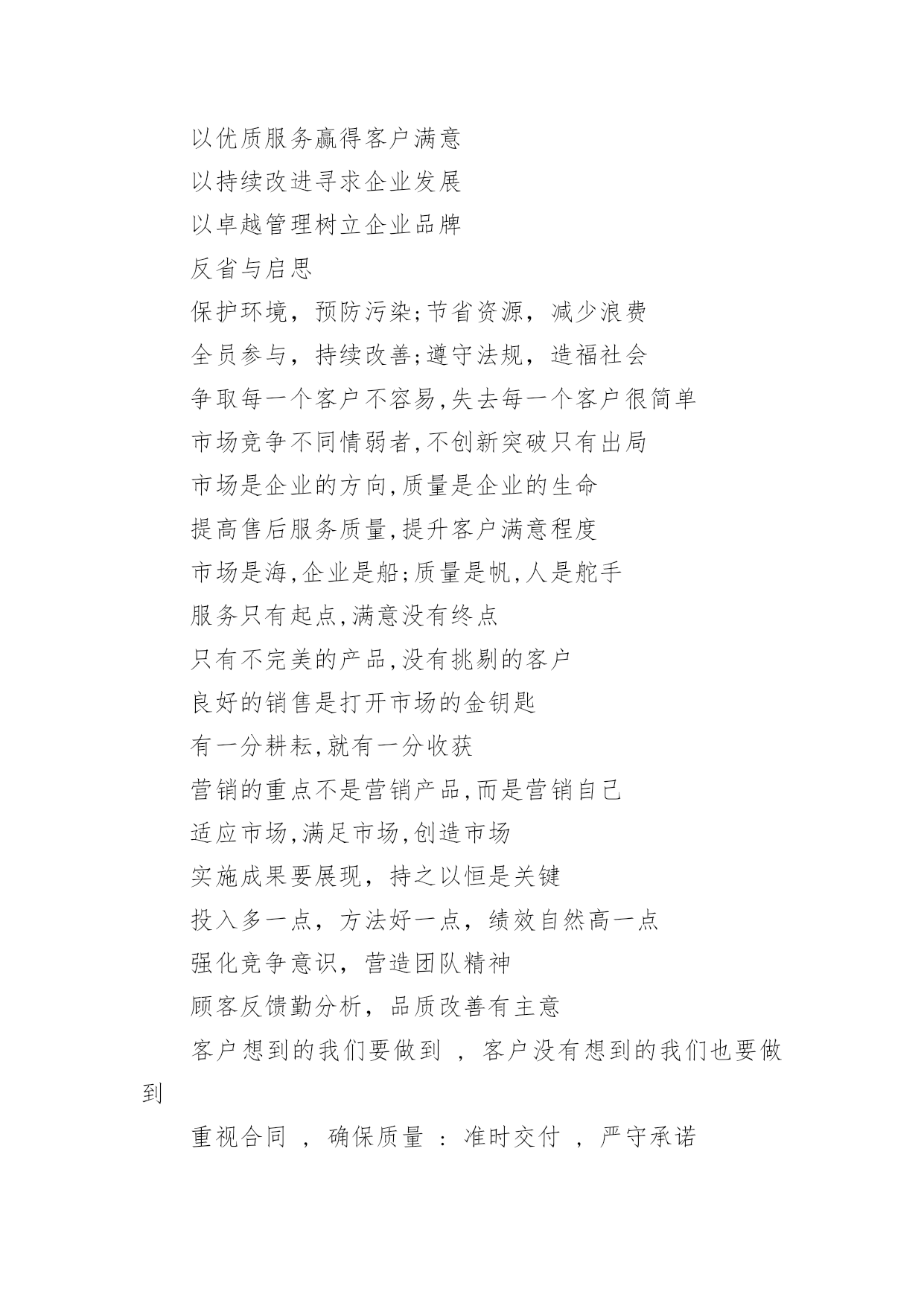 以优质服务赢得客户满意

以持续改进寻求企业发展

以卓越管理树立企业品牌

反省与启思

保护环境，预防污染;节省资源，减少浪费

全员参与，持续改善;遵守法规，造福社会

争取每一个客户不容易,失去每一个客户很简单

市场竞争不同情弱者,不创新突破只有出局

市场是企业的方向,质量是企业的生命

提高售后服务质量,提升客户满意程度

市场是海,企业是船;质量是帆,人是舵手

服务只有起点,满意没有终点

只有不完美的产品,没有挑剔的客户

良好的销售是打开市场的金钥匙

有一分耕耘,就有一分收获

营销的重点不是营销产品,而是营销自己

适应市场,满足市场,创造市场

实施成果要展现，持之以恒是关键

投入多一点，方法好一点，绩效自然高一点

强化竞争意识，营造团队精神

顾客反馈勤分析，品质改善有主意

客户想到的我们要做到 ，客户没有想到的我们也要做到

重视合同 ，确保质量 ：准时交付 ，严守承诺